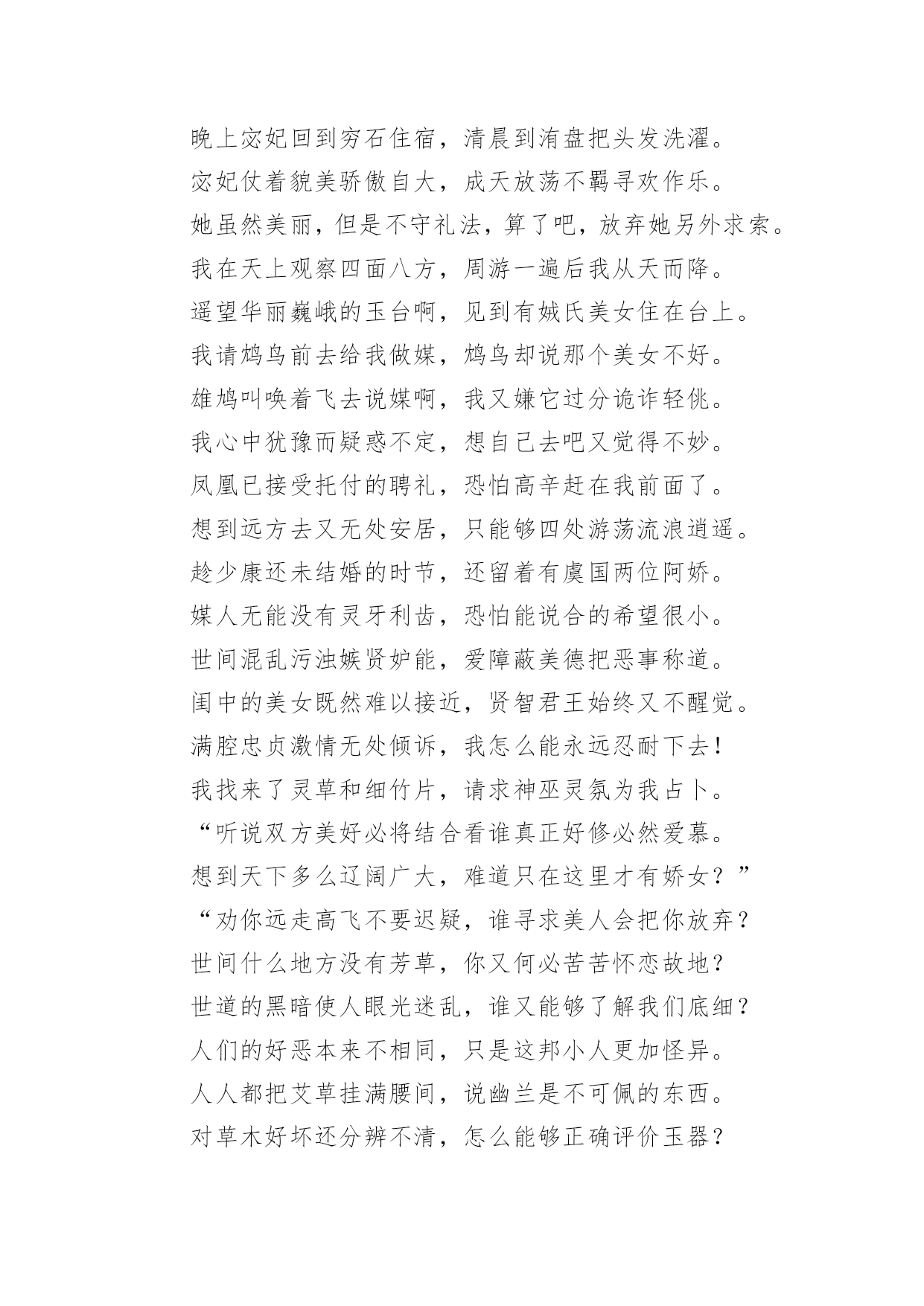 晚上宓妃回到穷石住宿，清晨到洧盘把头发洗濯。

宓妃仗着貌美骄傲自大，成天放荡不羁寻欢作乐。

她虽然美丽，但是不守礼法，算了吧，放弃她另外求索。

我在天上观察四面八方，周游一遍后我从天而降。

遥望华丽巍峨的玉台啊，见到有娀氏美女住在台上。

我请鸩鸟前去给我做媒，鸩鸟却说那个美女不好。

雄鸠叫唤着飞去说媒啊，我又嫌它过分诡诈轻佻。

我心中犹豫而疑惑不定，想自己去吧又觉得不妙。

凤凰已接受托付的聘礼，恐怕高辛赶在我前面了。

想到远方去又无处安居，只能够四处游荡流浪逍遥。

趁少康还未结婚的时节，还留着有虞国两位阿娇。

媒人无能没有灵牙利齿，恐怕能说合的希望很小。

世间混乱污浊嫉贤妒能，爱障蔽美德把恶事称道。

闺中的美女既然难以接近，贤智君王始终又不醒觉。

满腔忠贞激情无处倾诉，我怎么能永远忍耐下去！

我找来了灵草和细竹片，请求神巫灵氛为我占卜。

“听说双方美好必将结合看谁真正好修必然爱慕。

想到天下多么辽阔广大，难道只在这里才有娇女？”

“劝你远走高飞不要迟疑，谁寻求美人会把你放弃？

世间什么地方没有芳草，你又何必苦苦怀恋故地？

世道的黑暗使人眼光迷乱，谁又能够了解我们底细？

人们的好恶本来不相同，只是这邦小人更加怪异。

人人都把艾草挂满腰间，说幽兰是不可佩的东西。

对草木好坏还分辨不清，怎么能够正确评价玉器？